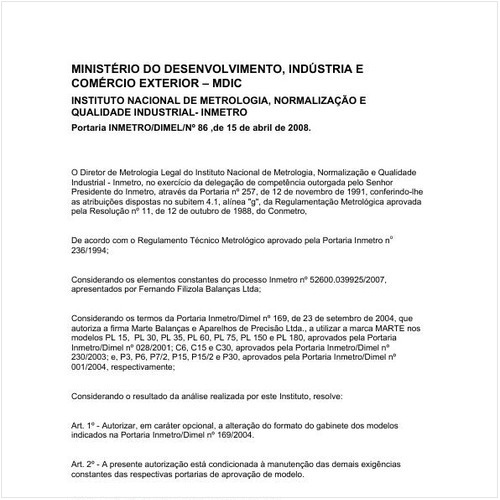 MINISTÉRIO DO DESENVOLVIMENTO, INDÚSTRIA E COMÉRCIO EXTERIOR – MDIC

INSTITUTO NACIONAL DE METROLOGIA, NORMALIZAÇÃO E QUALIDADE INDUSTRIAL- INMETRO

Portaria INMETRO/DIMEL/Nº 86 ,de 15 de abril de 2008.

O Diretor de Metrologia Legal do Instituto Nacional de Metrologia, Normalização e Qualidade Industrial - Inmetro, no exercício da delegação de competência outorgada pelo Senhor Presidente do Inmetro, através da Portaria nº 257, de 12 de novembro de 1991, conferindo-lhe as atribuições dispostas no subitem 4.1, alínea "g", da Regulamentação Metrológica aprovada pela Resolução nº 11, de 12 de outubro de 1988, do Conmetro,

De acordo com o Regulamento Técnico Metrológico aprovado pela Portaria Inmetro nº 236/1994;

Considerando os elementos constantes do processo Inmetro nº 52600.039925/2007, apresentados por Fernando Filizola Balanças Ltda;

Considerando os termos da Portaria Inmetro/Dimel nº 169, de 23 de setembro de 2004, que autoriza a firma Marte Balanças e Aparelhos de Precisão Ltda., a utilizar a marca MARTE nos modelos PL 15, PL 30, PL 35, PL 60, PL 75, PL 150 e PL 180, aprovados pela Portaria Inmetro/Dimel nº 028/2001; C6, C15 e C30, aprovados pela Portaria Inmetro/Dimel nº 230/2003; e, P3, P6, P7/2, P15, P15/2 e P30, aprovados pela Portaria Inmetro/Dimel nº 001/2004, respectivamente;

Considerando o resultado da análise realizada por este Instituto, resolve:

Art. 1º - Autorizar, em caráter opcional, a alteração do formato do gabinete dos modelos indicados na Portaria Inmetro/Dimel nº 169/2004.

Art. 2º - A presente autorização está condicionada à manutenção das demais exigências constantes das respectivas portarias de aprovação de modelo.